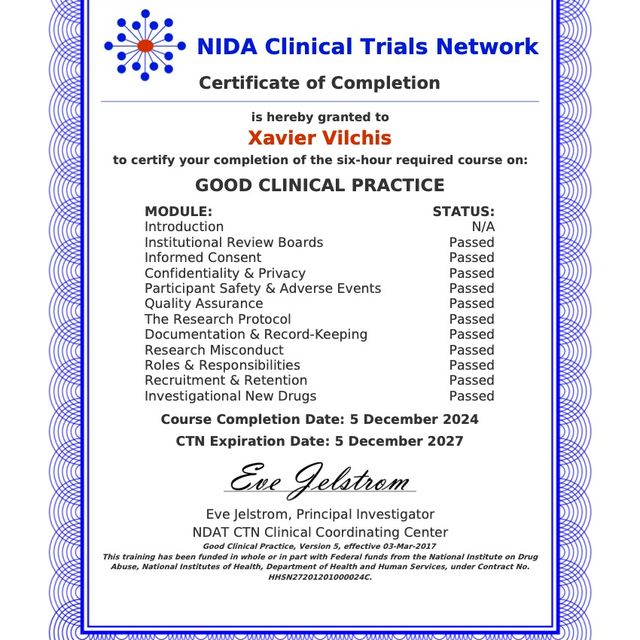 NIDA Clinical Trials Network

Certificate of Completion

is hereby granted to

Xavier Vilchis

to certify your completion of the six-hour required course on:

GOOD CLINICAL PRACTICE

| MODULE: | STATUS: |
|---|---|
| Introduction | N/A |
| Institutional Review Boards | Passed |
| Informed Consent | Passed |
| Confidentiality & Privacy | Passed |
| Participant Safety & Adverse Events | Passed |
| Quality Assurance | Passed |
| The Research Protocol | Passed |
| Documentation & Record-Keeping | Passed |
| Research Misconduct | Passed |
| Roles & Responsibilities | Passed |
| Recruitment & Retention | Passed |
| Investigational New Drugs | Passed |

Course Completion Date: 5 December 2024

CTN Expiration Date: 5 December 2027

Eve Jelstrom

Eve Jelstrom, Principal Investigator
NDAT CTN Clinical Coordinating Center

Good Clinical Practice, Version 5, effective 03-Mar-2017

This training has been funded in whole or in part with Federal funds from the National Institute on Drug Abuse, National Institutes of Health, Department of Health and Human Services, under Contract No. HHSN27201201000024C.